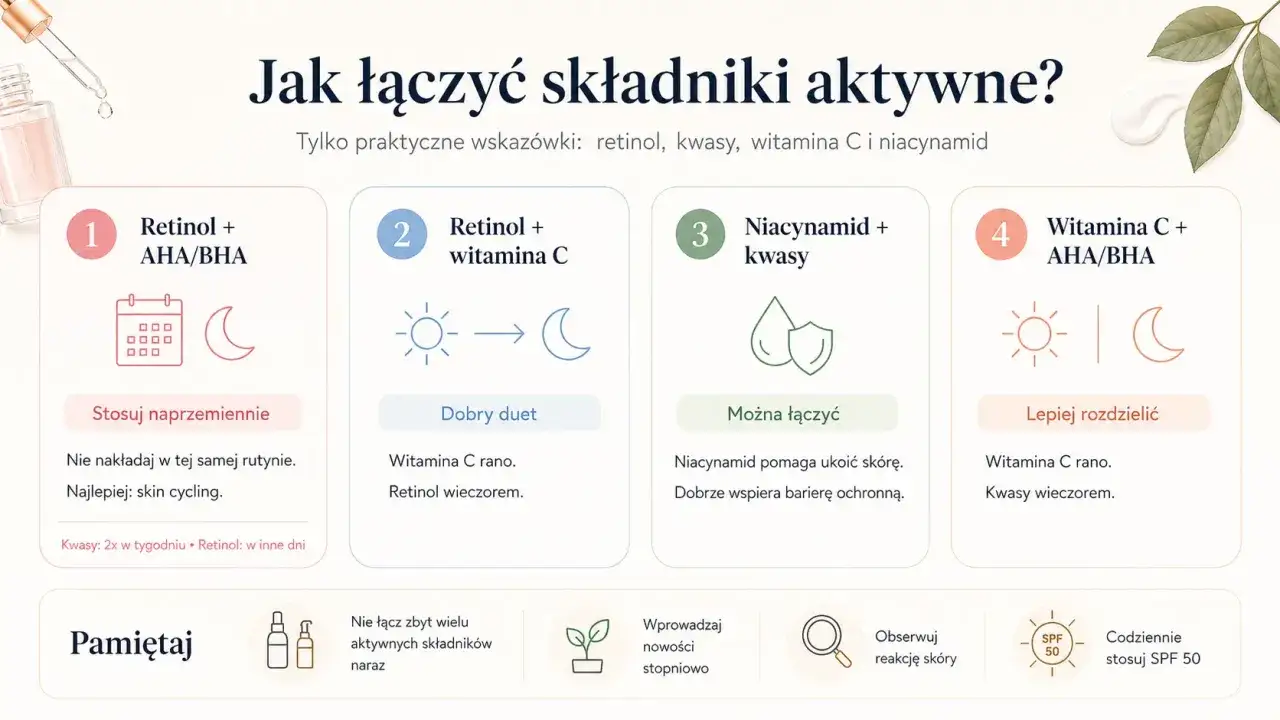 Jak łączyć składniki aktywne?

Tylko praktyczne wskazówki: retinol, kwasy, witamina C i niacynamid

1 Retinol + AHA/BHA

Stosuj naprzemiennie

Nie nakładaj w tej samej rutynie.

Najlepiej: skin cycling.

Kwasy: 2x w tygodniu • Retinol: w inne dni

2 Retinol + witamina C

Dobry duet

Witamina C rano.

Retinol wieczorem.

3 Niacynamid + kwasy

Można łączyć

Niacynamid pomaga ukoić skórę.

Dobrze wspiera barierę ochronną.

4 Witamina C + AHA/BHA

Lepiej rozdzielić

Witamina C rano.

Kwasy wieczorem.

Pamiętaj

Nie łącz zbyt wielu aktywnych składników naraz

Wprowadzaj nowości stopniowo

Obserwuj reakcję skóry

SPF 50

Codziennie stosuj SPF 50